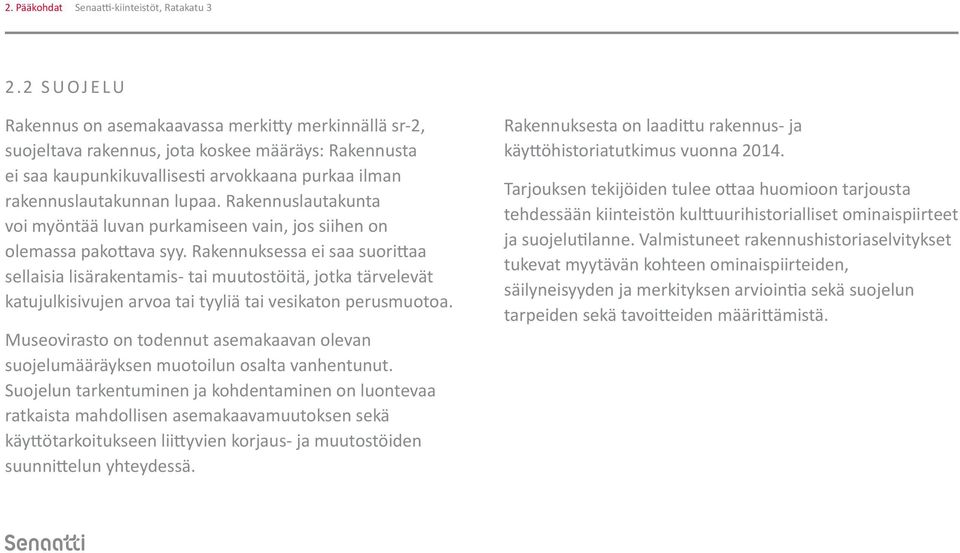 2. Pääkohdat Senaatti-kiinteistöt, Ratakatu 3

2.2 SUOJELU

Rakennus on asemakaavassa merkitty merkinnällä sr-2, suojeltava rakennus, jota koskee määräys: Rakennusta ei saa kaupunkikuvallisesti arvokkaana purkaa ilman rakennuslautakunnan lupaa. Rakennuslautakunta voi myöntää luvan purkamiseen vain, jos siihen on olemassa pakottava syy. Rakennuksessa ei saa suorittaa sellaisia lisärakentamis- tai muutostöitä, jotka tärvelevät katujulkisivujen arvoa tai tyyliä tai vesikaton perusmuotoa.

Museovirasto on todennut asemakaavan olevan suojelumääräyksen muotoilun osalta vanhentunut. Suojelun tarkentuminen ja kohdentaminen on luontevaa ratkaista mahdollisen asemakaavamuutoksen sekä käyttötarkoitukseen liittyvien korjaus- ja muutostöiden suunnittelun yhteydessä.

Rakennuksesta on laadittu rakennus- ja käyttöhistoriatutkimus vuonna 2014.

Tarjouksen tekijöiden tulee ottaa huomioon tarjousta tehdessään kiinteistön kulttuurihistorialliset ominaispiirteet ja suojelutilanne. Valmistuneet rakennushistoriaselvitykset tukevat myytävän kohteen ominaispiirteiden, säilyneisyyden ja merkityksen arviointia sekä suojelun tarpeiden sekä tavoitteiden määrittämistä.

Senaatti